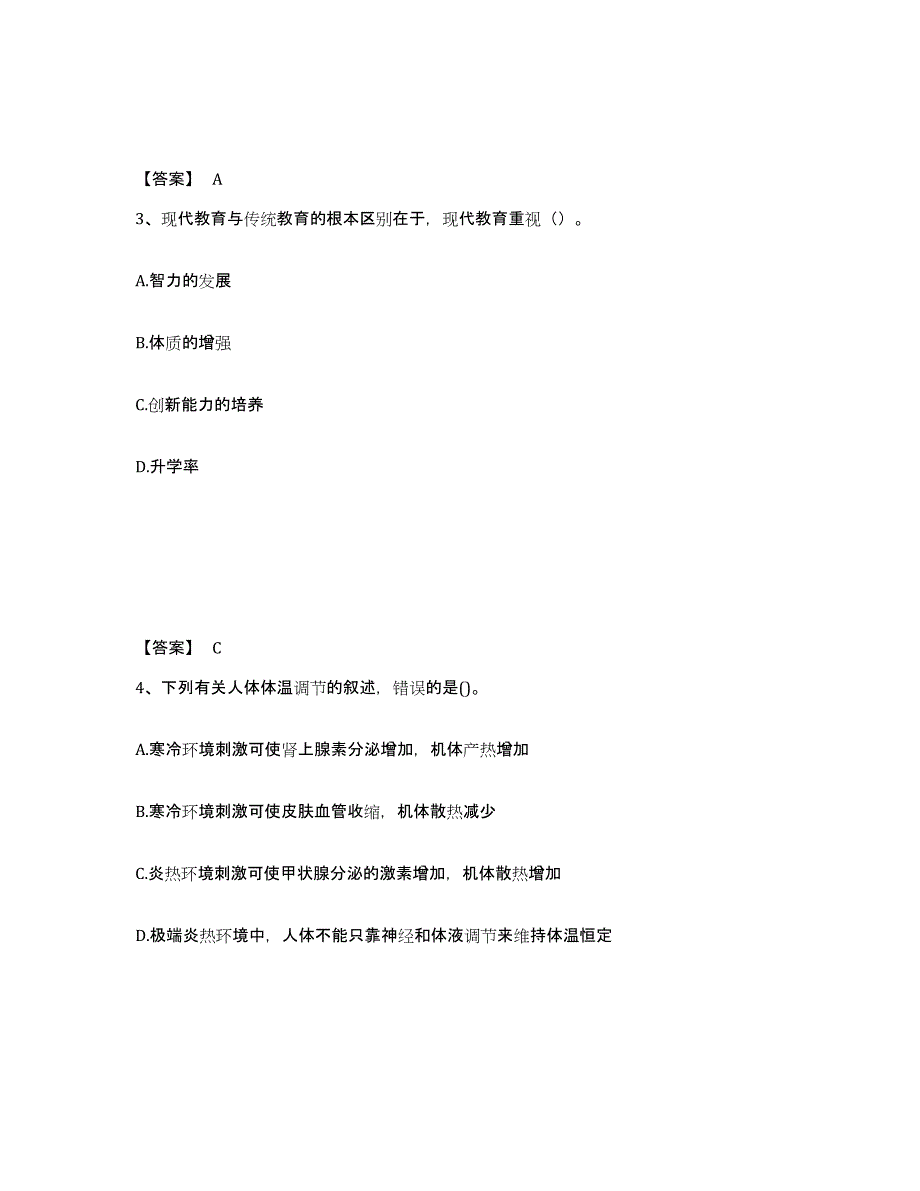 【答案】 A

3、现代教育与传统教育的根本区别在于，现代教育重视（）。

A.智力的发展

B.体质的增强

C.创新能力的培养

D.升学率

【答案】 C

4、下列有关人体体温调节的叙述，错误的是()。

A.寒冷环境刺激可使肾上腺素分泌增加，机体产热增加

B.寒冷环境刺激可使皮肤血管收缩，机体散热减少

C.炎热环境刺激可使甲状腺分泌的激素增加，机体散热增加

D.极端炎热环境中，人体不能只靠神经和体液调节来维持体温恒定